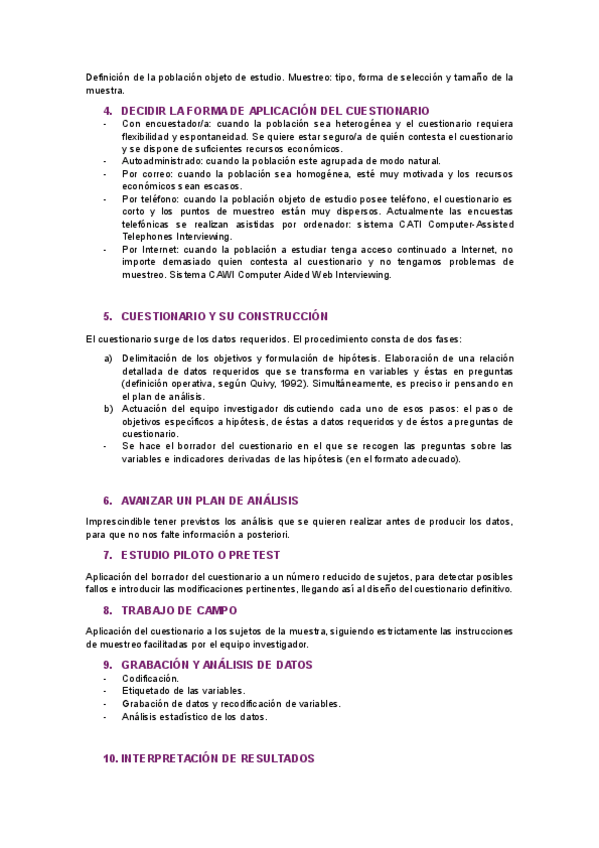 Definición de la población objeto de estudio. Muestreo: tipo, forma de selección y tamaño de la muestra.

4. DECIDIR LA FORMA DE APLICACIÓN DEL CUESTIONARIO
- Con encuestador/a: cuando la población sea heterogénea y el cuestionario requiera flexibilidad y espontaneidad. Se quiere estar seguro/a de quién contesta el cuestionario y se dispone de suficientes recursos económicos.
- Autoadministrado: cuando la población este agrupada de modo natural.
- Por correo: cuando la población sea homogénea, esté muy motivada y los recursos económicos sean escasos.
- Por teléfono: cuando la población objeto de estudio posee teléfono, el cuestionario es corto y los puntos de muestreo están muy dispersos. Actualmente las encuestas telefónicas se realizan asistidas por ordenador: sistema CATI Computer-Assisted Telephones Interviewing.
- Por Internet: cuando la población a estudiar tenga acceso continuado a Internet, no importe demasiado quien contesta al cuestionario y no tengamos problemas de muestreo. Sistema CAWI Computer Aided Web Interviewing.

5. CUESTIONARIO Y SU CONSTRUCCIÓN

El cuestionario surge de los datos requeridos. El procedimiento consta de dos fases:

a) Delimitación de los objetivos y formulación de hipótesis. Elaboración de una relación detallada de datos requeridos que se transforma en variables y éstas en preguntas (definición operativa, según Quivy, 1992). Simultáneamente, es preciso ir pensando en el plan de análisis.
b) Actuación del equipo investigador discutiendo cada uno de esos pasos: el paso de objetivos específicos a hipótesis, de éstas a datos requeridos y de éstos a preguntas de cuestionario.
- Se hace el borrador del cuestionario en el que se recogen las preguntas sobre las variables e indicadores derivadas de las hipótesis (en el formato adecuado).

6. AVANZAR UN PLAN DE ANÁLISIS

Imprescindible tener previstos los análisis que se quieren realizar antes de producir los datos, para que no nos falte información a posteriori.

7. ESTUDIO PILOTO O PRETEST

Aplicación del borrador del cuestionario a un número reducido de sujetos, para detectar posibles fallos e introducir las modificaciones pertinentes, llegando así al diseño del cuestionario definitivo.

8. TRABAJO DE CAMPO

Aplicación del cuestionario a los sujetos de la muestra, siguiendo estrictamente las instrucciones de muestreo facilitadas por el equipo investigador.

9. GRABACIÓN Y ANÁLISIS DE DATOS
- Codificación.
- Etiquetado de las variables.
- Grabación de datos y recodificación de variables.
- Análisis estadístico de los datos.

10. INTERPRETACIÓN DE RESULTADOS